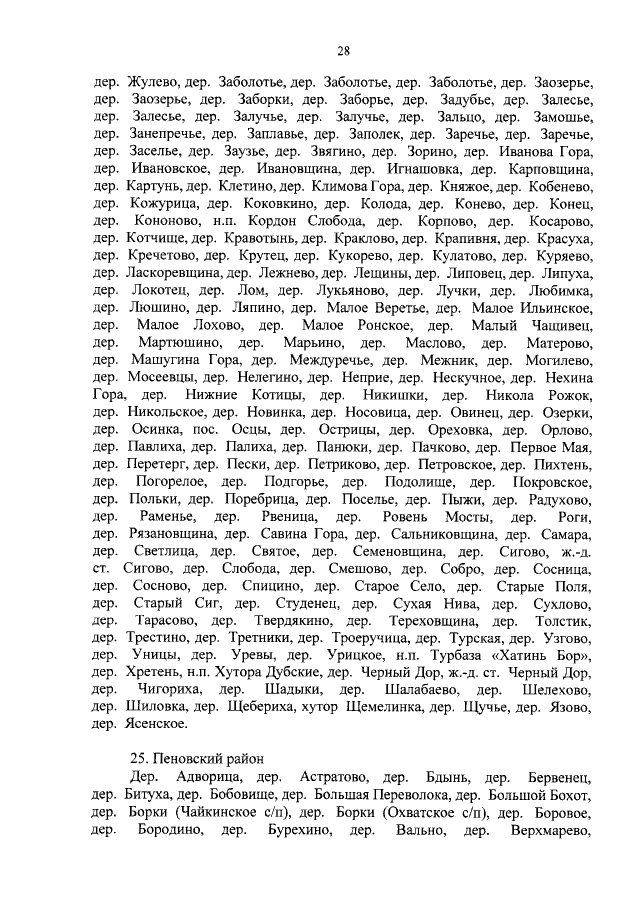 28

дер. Жулево, дер. Заболотье, дер. Заболотье, дер. Заболотье, дер. Заозерье, дер. Заозерье, дер. Заборки, дер. Заборье, дер. Задубье, дер. Залесье, дер. Залесье, дер. Залучье, дер. Залучье, дер. Зальцо, дер. Замошье, дер. Занепречье, дер. Заплавье, дер. Заполек, дер. Заречье, дер. Заречье, дер. Заселье, дер. Заузье, дер. Звягино, дер. Зорино, дер. Иванова Гора, дер. Ивановское, дер. Ивановщина, дер. Игнашовка, дер. Карповщина, дер. Картунь, дер. Клетино, дер. Климова Гора, дер. Княжое, дер. Кобенево, дер. Кожурица, дер. Коковкино, дер. Колода, дер. Конево, дер. Конец, дер. Кононово, н.п. Кордон Слобода, дер. Корпово, дер. Косарово, дер. Котчище, дер. Кравотынь, дер. Краклово, дер. Крапивня, дер. Красуха, дер. Кречетово, дер. Крутец, дер. Кукорево, дер. Кулатово, дер. Куряево, дер. Ласкоревщина, дер. Лежнево, дер. Лещины, дер. Липовец, дер. Липуха, дер. Локотец, дер. Лом, дер. Лукьяново, дер. Лучки, дер. Любимка, дер. Люшино, дер. Ляпино, дер. Малое Веретье, дер. Малое Ильинское, дер. Малое Лохово, дер. Малое Ронское, дер. Малый Чащивец, дер. Мартюшино, дер. Марьино, дер. Маслово, дер. Матерово, дер. Машугина Гора, дер. Междуречье, дер. Межник, дер. Могилево, дер. Мосеевцы, дер. Нелегино, дер. Неприе, дер. Нескучное, дер. Нехина Гора, дер. Нижние Котицы, дер. Никишки, дер. Никола Рожок, дер. Никольское, дер. Новинка, дер. Носовица, дер. Овинец, дер. Озерки, дер. Осинка, пос. Осцы, дер. Острицы, дер. Ореховка, дер. Орлово, дер. Павлиха, дер. Палиха, дер. Панюки, дер. Пачково, дер. Первое Мая, дер. Перетерг, дер. Пески, дер. Петриково, дер. Петровское, дер. Пихтень, дер. Погорелое, дер. Подгорье, дер. Подолище, дер. Покровское, дер. Польки, дер. Поребрица, дер. Поселье, дер. Пыжи, дер. Радухово, дер. Раменье, дер. Рвеница, дер. Ровень Мосты, дер. Роги, дер. Рязановщина, дер. Савина Гора, дер. Сальниковщина, дер. Самара, дер. Светлица, дер. Святое, дер. Семеновщина, дер. Сигово, ж.-д. ст. Сигово, дер. Слобода, дер. Смешово, дер. Собро, дер. Сосница, дер. Сосново, дер. Спицино, дер. Старое Село, дер. Старые Поля, дер. Старый Сиг, дер. Студенец, дер. Сухая Нива, дер. Сухлово, дер. Тарасово, дер. Твердякино, дер. Тереховщина, дер. Толстик, дер. Трестино, дер. Третники, дер. Троеручица, дер. Турская, дер. Узгово, дер. Уницы, дер. Уревы, дер. Урицкое, н.п. Турбаза «Хатинь Бор», дер. Хретень, н.п. Хутора Дубские, дер. Черный Дор, ж.-д. ст. Черный Дор, дер. Чигориха, дер. Шадыки, дер. Шалабаево, дер. Шелехово, дер. Шиловка, дер. Щебериха, хутор Щемелинка, дер. Щучье, дер. Язово, дер. Ясенское.

25. Пеновский район

Дер. Адворица, дер. Астратово, дер. Бдынь, дер. Бервенец, дер. Битуха, дер. Бобовище, дер. Большая Переволока, дер. Большой Бохот, дер. Борки (Чайкинское с/п), дер. Борки (Охватское с/п), дер. Боровое, дер. Бородино, дер. Бурехино, дер. Вально, дер. Верхмарево,